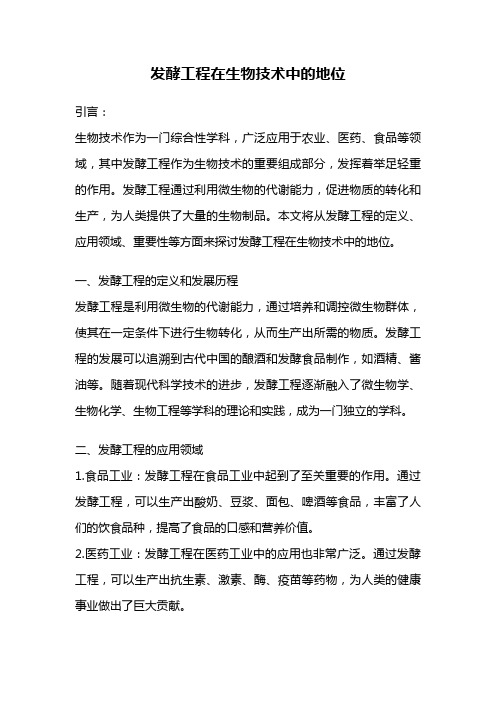 发酵工程在生物技术中的地位

引言：

生物技术作为一门综合性学科，广泛应用于农业、医药、食品等领域，其中发酵工程作为生物技术的重要组成部分，发挥着举足轻重的作用。发酵工程通过利用微生物的代谢能力，促进物质的转化和生产，为人类提供了大量的生物制品。本文将从发酵工程的定义、应用领域、重要性等方面来探讨发酵工程在生物技术中的地位。

一、发酵工程的定义和发展历程

发酵工程是利用微生物的代谢能力，通过培养和调控微生物群体，使其在一定条件下进行生物转化，从而生产出所需的物质。发酵工程的发展可以追溯到古代中国的酿酒和发酵食品制作，如酒精、酱油等。随着现代科学技术的进步，发酵工程逐渐融入了微生物学、生物化学、生物工程等学科的理论和实践，成为一门独立的学科。

二、发酵工程的应用领域

1.食品工业：发酵工程在食品工业中起到了至关重要的作用。通过发酵工程，可以生产出酸奶、豆浆、面包、啤酒等食品，丰富了人们的饮食品种，提高了食品的口感和营养价值。

2.医药工业：发酵工程在医药工业中的应用也非常广泛。通过发酵工程，可以生产出抗生素、激素、酶、疫苗等药物，为人类的健康事业做出了巨大贡献。